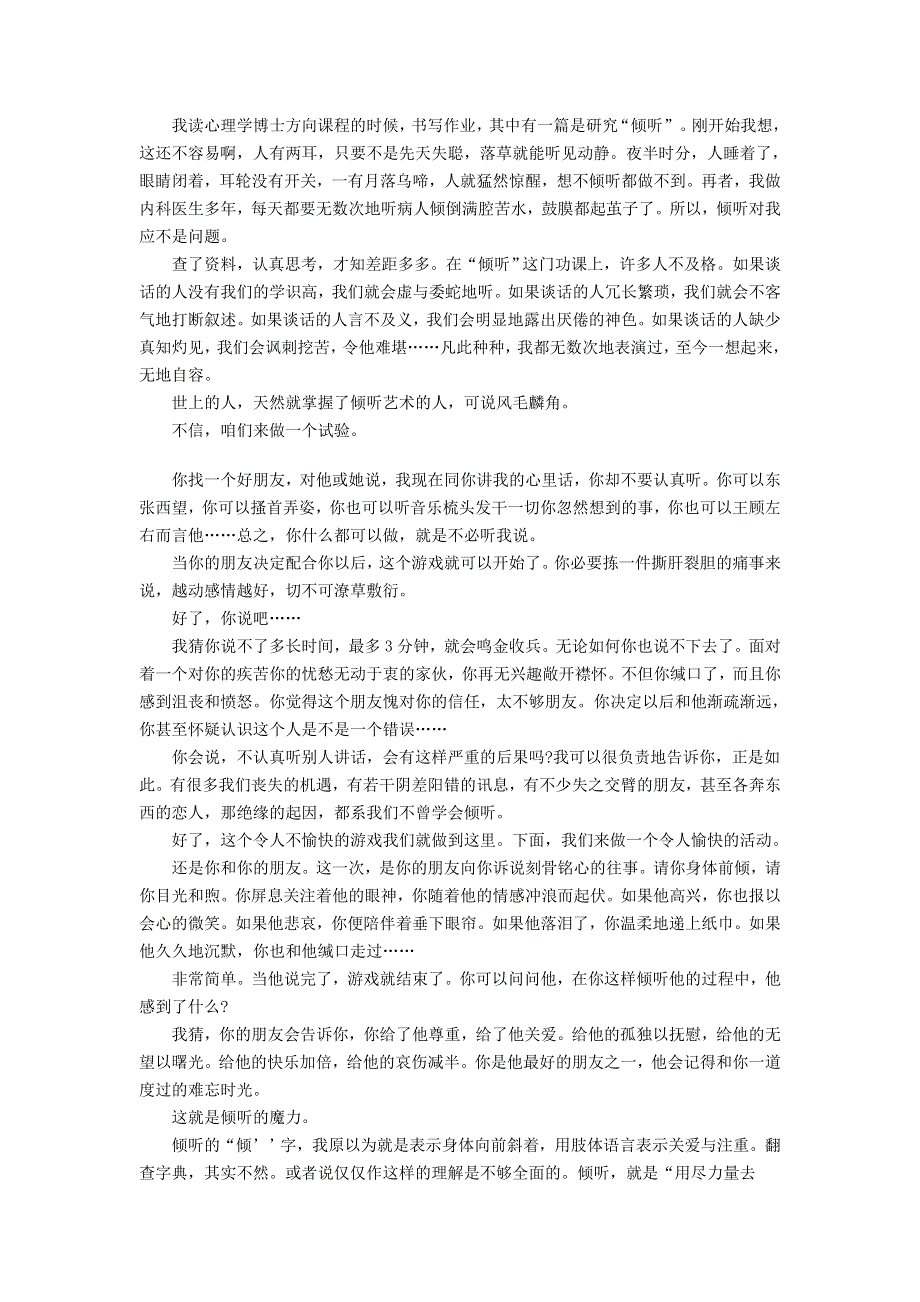 我读心理学博士方向课程的时候，书写作业，其中有一篇是研究“倾听”。刚开始我想，这还不容易啊，人有两耳，只要不是先天失聪，落草就能听见动静。夜半时分，人睡着了，眼睛闭着，耳轮没有开关，一有月落乌啼，人就猛然惊醒，想不倾听都做不到。再者，我做内科医生多年，每天都要无数次地听病人倾倒满腔苦水，鼓膜都起茧子了。所以，倾听对我应不是问题。

查了资料，认真思考，才知差距多多。在“倾听”这门功课上，许多人不及格。如果谈话的人没有我们的学识高，我们就会虚与委蛇地听。如果谈话的人冗长繁琐，我们就会不客气地打断叙述。如果谈话的人言不及义，我们会明显地露出厌倦的神色。如果谈话的人缺少真知灼见，我们会讽刺挖苦，令他难堪……凡此种种，我都无数次地表演过，至今一想起来，无地自容。

世上的人，天然就掌握了倾听艺术的人，可说风毛麟角。

不信，咱们来做一个试验。

你找一个好朋友，对他或她说，我现在同你讲我的心里话，你却不要认真听。你可以东张西望，你可以搔首弄姿，你也可以听音乐梳头发干一切你忽然想到的事，你也可以王顾左右而言他……总之，你什么都可以做，就是不必听我说。

当你的朋友决定配合你以后，这个游戏就可以开始了。你必要拣一件撕肝裂胆的痛事来说，越动感情越好，切不可潦草敷衍。

好了，你说吧……

我猜你说不了多长时间，最多 3 分钟，就会鸣金收兵。无论如何你也说不下去了。面对着一个对你的疾苦你的忧愁无动于衷的家伙，你再无兴趣敞开襟怀。不但你缄口了，而且你感到沮丧和愤怒。你觉得这个朋友愧对你的信任，太不够朋友。你决定以后和他渐疏渐远，你甚至怀疑认识这个人是不是一个错误……

你会说，不认真听别人讲话，会有这样严重的后果吗?我可以很负责地告诉你，正是如此。有很多我们丧失的机遇，有若干阴差阳错的讯息，有不少失之交臂的朋友，甚至各奔东西的恋人，那绝缘的起因，都系我们不曾学会倾听。

好了，这个令人不愉快的游戏我们就做到这里。下面，我们来做一个令人愉快的活动。

还是你和你的朋友。这一次，是你的朋友向你诉说刻骨铭心的往事。请你身体前倾，请你目光和煦。你屏息关注着他的眼神，你随着他的情感冲浪而起伏。如果他高兴，你也报以会心的微笑。如果他悲哀，你便陪伴着垂下眼帘。如果他落泪了，你温柔地递上纸巾。如果他久久地沉默，你也和他缄口走过……

非常简单。当他说完了，游戏就结束了。你可以问问他，在你这样倾听他的过程中，他感到了什么?

我猜，你的朋友会告诉你，你给了他尊重，给了他关爱。给他的孤独以抚慰，给他的无望以曙光。给他的快乐加倍，给他的哀伤减半。你是他最好的朋友之一，他会记得和你一道度过的难忘时光。

这就是倾听的魔力。

倾听的“倾’’字，我原以为就是表示身体向前斜着，用肢体语言表示关爱与注重。翻查字典，其实不然。或者说仅仅作这样的理解是不够全面的。倾听，就是“用尽力量去